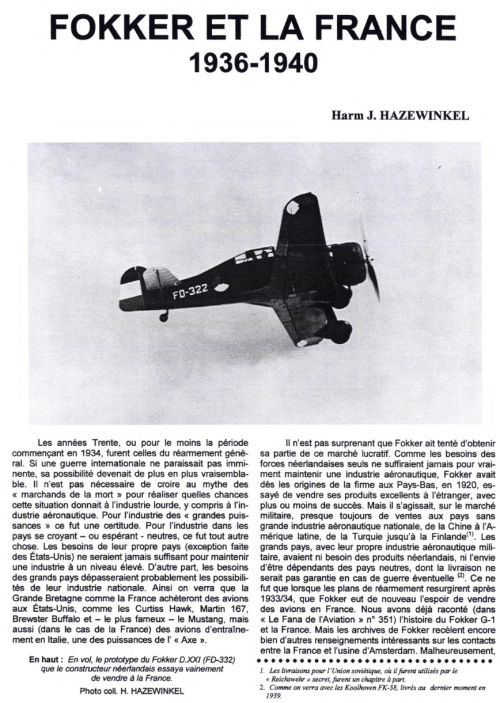 FOKKER ET LA FRANCE
1936-1940

Harm J. HAZEWINKEL

FD-322

Les années Trente, ou pour le moins la période commençant en 1934, furent celles du réarmement général. Si une guerre internationale ne paraissait pas imminente, sa possibilité devenait de plus en plus vraisemblable. Il n'est pas nécessaire de croire au mythe des « marchands de la mort » pour réaliser quelles chances cette situation donnait à l'industrie lourde, y compris à l'industrie aéronautique. Pour l'industrie des « grandes puissances » ce fut une certitude. Pour l'industrie dans les pays se croyant – ou espérant - neutres, ce fut tout autre chose. Les besoins de leur propre pays (exception faite des États-Unis) ne seraient jamais suffisant pour maintenir une industrie à un niveau élevé. D'autre part, les besoins des grands pays dépasseraient probablement les possibilités de leur industrie nationale. Ainsi on verra que la Grande Bretagne comme la France achèteront des avions aux États-Unis, comme les Curtiss Hawk, Martin 167, Brewster Buffalo et – le plus fameux – le Mustang, mais aussi (dans le cas de la France) des avions d'entraînement en Italie, une des puissances de l' « Axe ».

En haut : En vol, le prototype du Fokker D.XXI (FD-332) que le constructeur néerlandais essaya vainement de vendre à la France.
Photo coll. H. HAZEWINKEL

Il n'est pas surprenant que Fokker ait tenté d'obtenir sa partie de ce marché lucratif. Comme les besoins des forces néerlandaises seuls ne suffiraient jamais pour vraiment maintenir une industrie aéronautique, Fokker avait dès les origines de la firme aux Pays-Bas, en 1920, essayé de vendre ses produits excellents à l'étranger, avec plus ou moins de succès. Mais il s'agissait, sur le marché militaire, presque toujours de ventes aux pays sans grande industrie aéronautique nationale, de la Chine à l'Amérique latine, de la Turquie jusqu'à la Finlande$^{(1)}$. Les grands pays, avec leur propre industrie aéronautique militaire, avaient ni besoin des produits néerlandais, ni l'envie d'être dépendants des pays neutres, dont la livraison ne serait pas garantie en cas de guerre éventuelle $^{(2)}$. Ce ne fut que lorsque les plans de réarmement resurgirent après 1933/34, que Fokker eut de nouveau l'espoir de vendre des avions en France. Nous avons déjà raconté (dans « Le Fana de l'Aviation » n° 351) l'histoire du Fokker G-1 et la France. Mais les archives de Fokker recèlent encore bien d'autres renseignements intéressants sur les contacts entre la France et l'usine d'Amsterdam. Malheureusement,

1. Les livraisons pour l'Union soviétique, où il furent utilisés par le « Reichswehr » secret, furent un chapitre à part.
2. Comme on verra avec les Koolhoven FK-58, livrés au dernier moment en 1939.